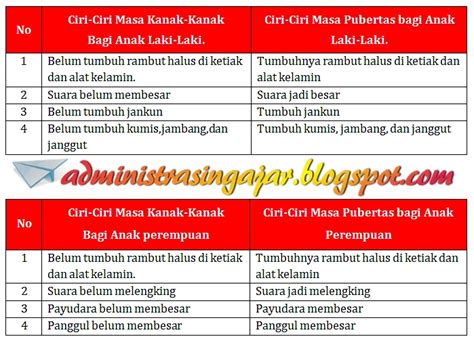 | No | Ciri-Ciri Masa Kanak-Kanak Bagi Anak Laki-Laki. | Ciri-Ciri Masa Pubertas bagi Anak Laki-Laki. |
|---|---|---|
| 1 | Belum tumbuh rambut halus di ketiak dan alat kelamin. | Tumbuhnya rambut halus di ketiak dan alat kelamin |
| 2 | Suara belum membesar | Suara jadi besar |
| 3 | Belum tumbuh jankun | Tumbuh jankun |
| 4 | Belum tumbuh kumis,jambang,dan janggut | Tumbuh kumis, jambang, dan janggut |

administrasingajar.blogspot.com

| No | Ciri-Ciri Masa Kanak-Kanak Bagi Anak perempuan | Ciri-Ciri Masa Pubertas bagi Anak Perempuan |
|---|---|---|
| 1 | Belum tumbuh rambut halus di ketiak dan alat kelamin. | Tumbuhnya rambut halus di ketiak dan alat kelamin |
| 2 | Suara belum melengking | Suara jadi melengking |
| 3 | Payudara belum membesar | Payudara membesar |
| 4 | Panggul belum membesar | Panggul membesar |